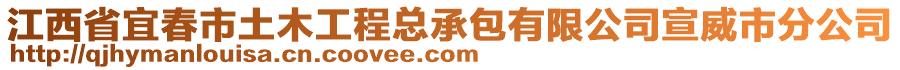 江西省宜春市土木工程总承包有限公司宣威市分公司
http://qjhymanlouisa.cn.coovee.com